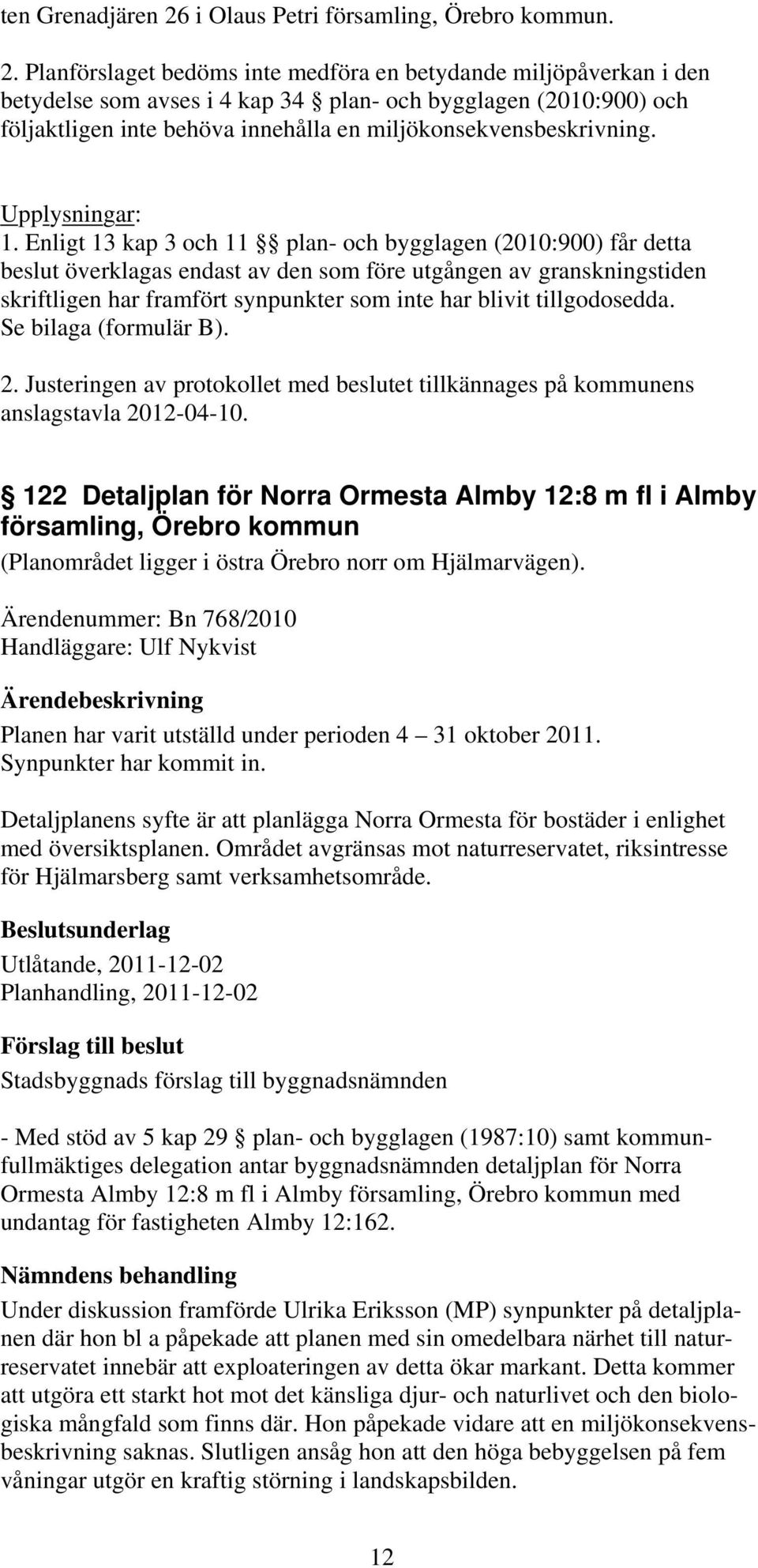 ten Grenadjären 26 i Olaus Petri församling, Örebro kommun.

2. Planförslaget bedöms inte medföra en betydande miljöpåverkan i den betydelse som avses i 4 kap 34 § plan- och bygglagen (2010:900) och följaktligen inte behöva innehålla en miljökonsekvensbeskrivning.

Upplysningar:
1. Enligt 13 kap 3 och 11 §§ plan- och bygglagen (2010:900) får detta beslut överklagas endast av den som före utgången av granskningstiden skriftligen har framfört synpunkter som inte har blivit tillgodosedda. Se bilaga (formulär B).
2. Justeringen av protokollet med beslutet tillkännages på kommunens anslagstavla 2012-04-10.

§ 122 Detaljplan för Norra Ormesta Almby 12:8 m fl i Almby församling, Örebro kommun
(Planområdet ligger i östra Örebro norr om Hjälmarvägen).

Ärendenummer: Bn 768/2010
Handläggare: Ulf Nykvist

Ärendebeskrivning
Planen har varit utställd under perioden 4 – 31 oktober 2011. Synpunkter har kommit in.

Detaljplanens syfte är att planlägga Norra Ormesta för bostäder i enlighet med översiktsplanen. Området avgränsas mot naturreservatet, riksintresse för Hjälmarsberg samt verksamhetsområde.

Beslutsunderlag
Utlåtande, 2011-12-02
Planhandling, 2011-12-02

Förslag till beslut
Stadsbyggnads förslag till byggnadsnämnden

- Med stöd av 5 kap 29 § plan- och bygglagen (1987:10) samt kommunfullmäktiges delegation antar byggnadsnämnden detaljplan för Norra Ormesta Almby 12:8 m fl i Almby församling, Örebro kommun med undantag för fastigheten Almby 12:162.

Nämndens behandling
Under diskussion framförde Ulrika Eriksson (MP) synpunkter på detaljplanen där hon bl a påpekade att planen med sin omedelbara närhet till naturreservatet innebär att exploateringen av detta ökar markant. Detta kommer att utgöra ett starkt hot mot det känsliga djur- och naturlivet och den biologiska mångfald som finns där. Hon påpekade vidare att en miljökonsekvensbeskrivning saknas. Slutligen ansåg hon att den höga bebyggelsen på fem våningar utgör en kraftig störning i landskapsbilden.

12